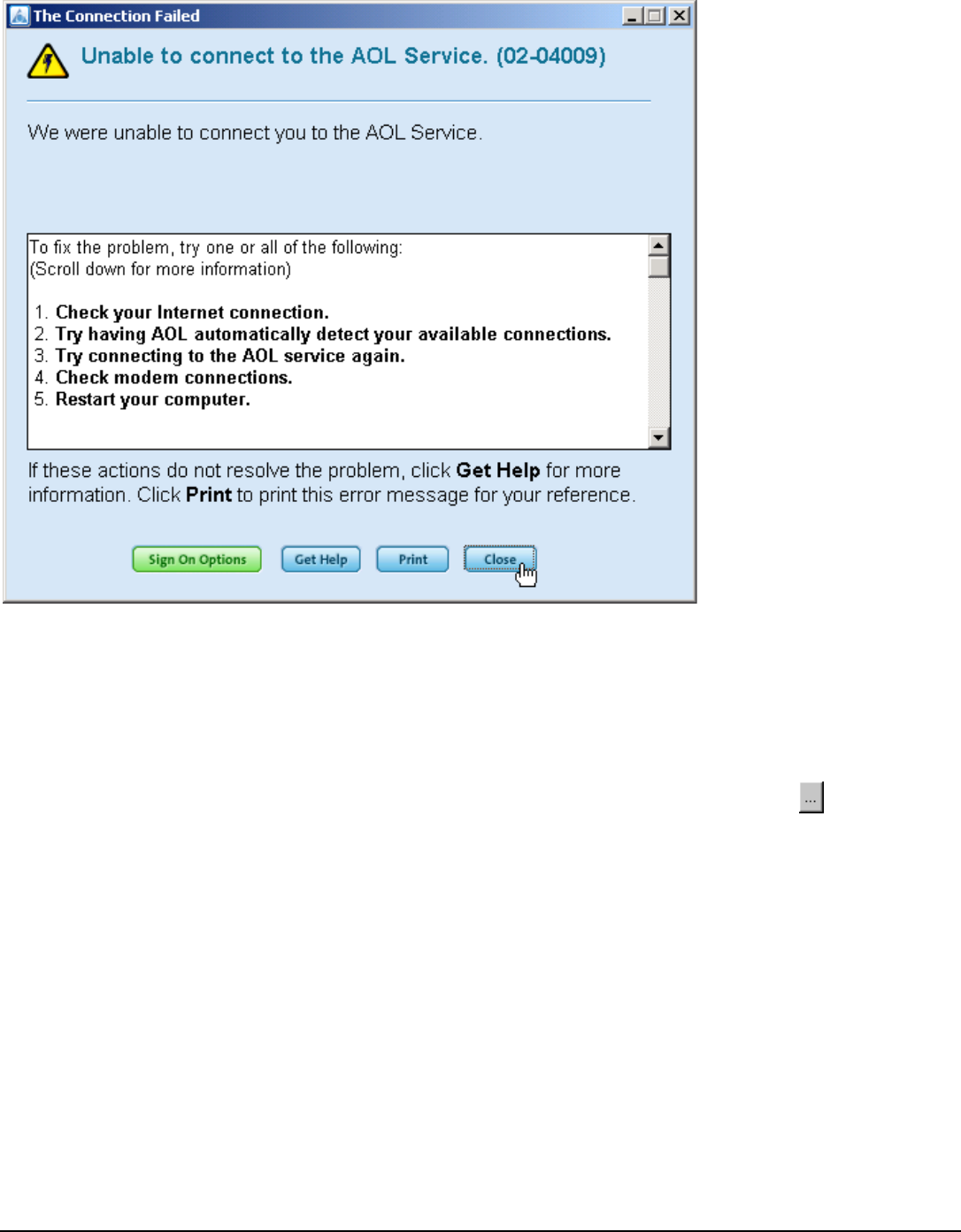 The Connection Failed

Unable to connect to the AOL Service. (02-04009)

We were unable to connect you to the AOL Service.

To fix the problem, try one or all of the following:
(Scroll down for more information)

1. Check your Internet connection.
2. Try having AOL automatically detect your available connections.
3. Try connecting to the AOL service again.
4. Check modem connections.
5. Restart your computer.

If these actions do not resolve the problem, click Get Help for more information. Click Print to print this error message for your reference.

Sign On Options Get Help Print Close

...